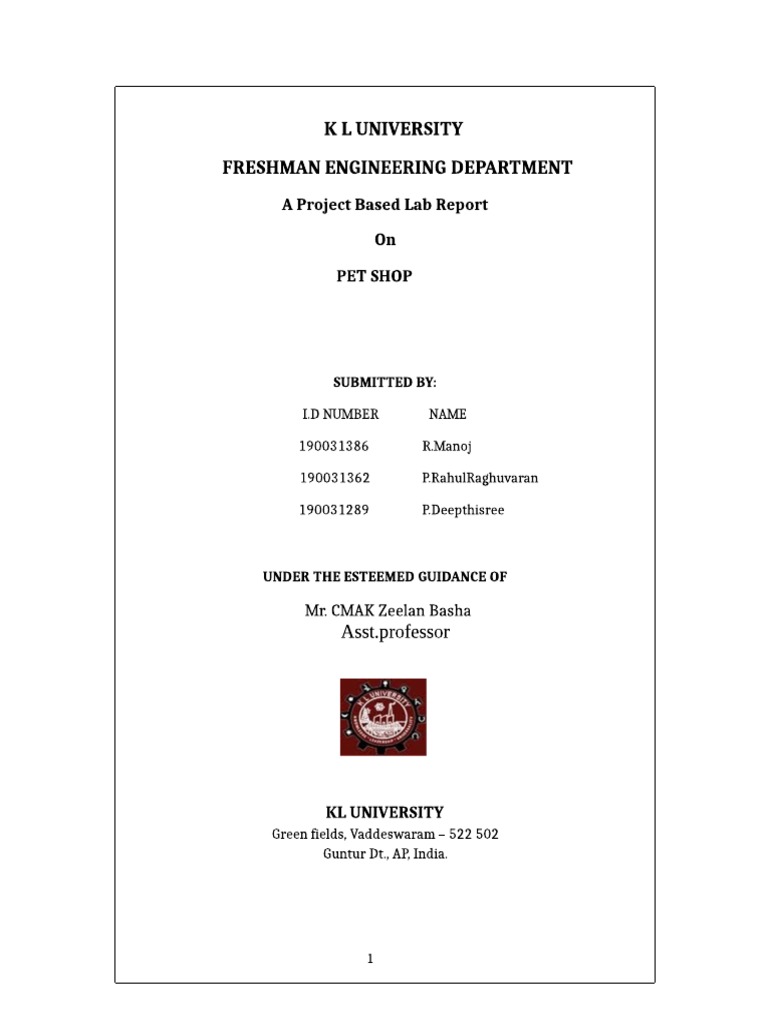 K L UNIVERSITY

FRESHMAN ENGINEERING DEPARTMENT

A Project Based Lab Report

On

PET SHOP

SUBMITTED BY:

| I.D NUMBER | NAME |
|---|---|
| 190031386 | R.Manoj |
| 190031362 | P.RahulRaghuvaran |
| 190031289 | P.Deepthisree |

UNDER THE ESTEEMED GUIDANCE OF

Mr. CMAK Zeelan Basha
Asst.professor

KL UNIVERSITY
Green fields, Vaddeswaram – 522 502
Guntur Dt., AP, India.

1